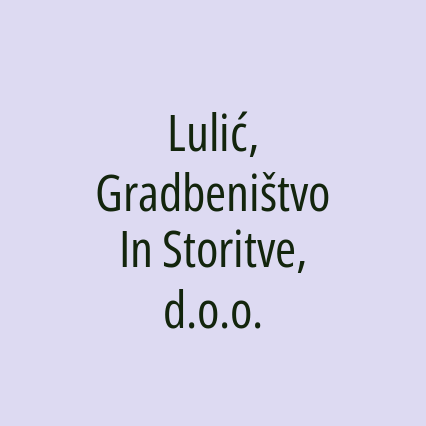 Lulić, Gradbeništvo In Storitve, d.o.o.